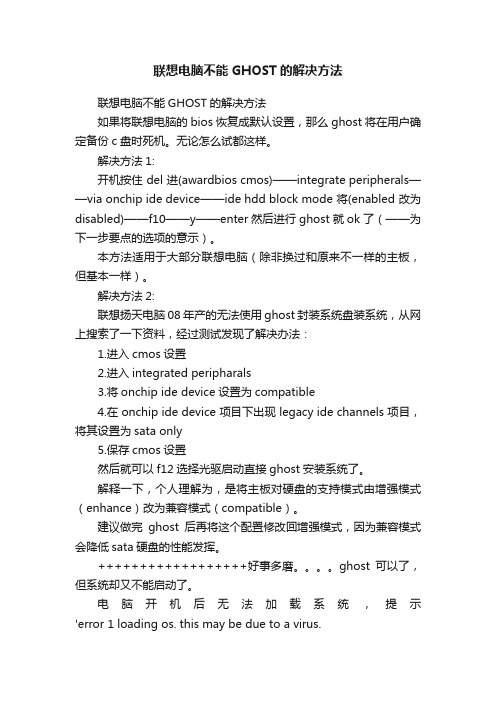 联想电脑不能 GHOST 的解决方法

联想电脑不能 GHOST 的解决方法

如果将联想电脑的 bios 恢复成默认设置，那么 ghost 将在用户确定备份 c 盘时死机。无论怎么试都这样。

解决方法 1:

开机按住 del 进(awardbios cmos)——integrate peripherals——via onchip ide device——ide hdd block mode 将(enabled 改为 disabled)——f10——y——enter 然后进行 ghost 就 ok 了（——为下一步要点的选项的意示）。

本方法适用于大部分联想电脑（除非换过和原来不一样的主板，但基本一样）。

解决方法 2:

联想扬天电脑 08 年产的无法使用 ghost 封装系统盘装系统，从网上搜索了一下资料，经过测试发现了解决办法：

1.进入 cmos 设置

2.进入 integrated peripharals

3.将 onchip ide device 设置为 compatible

4.在 onchip ide device 项目下出现 legacy ide channels 项目，将其设置为 sata only

5.保存 cmos 设置

然后就可以 f12 选择光驱启动直接 ghost 安装系统了。

解释一下，个人理解为，是将主板对硬盘的支持模式由增强模式（enhance）改为兼容模式（compatible）。

建议做完 ghost 后再将这个配置修改回增强模式，因为兼容模式会降低 sata 硬盘的性能发挥。

+++++++++++++++++好事多磨。。。。ghost 可以了，但系统却又不能启动了。

电脑开机后无法加载系统，提示 'error 1 loading os. this may be due to a virus.